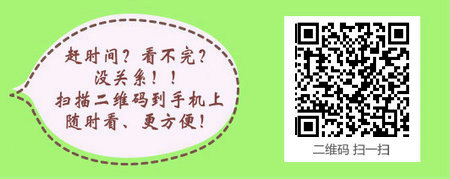 赶时间？看不完？
没关系！！
扫描二维码到手机上
随时看、更方便！

二维码 扫一扫